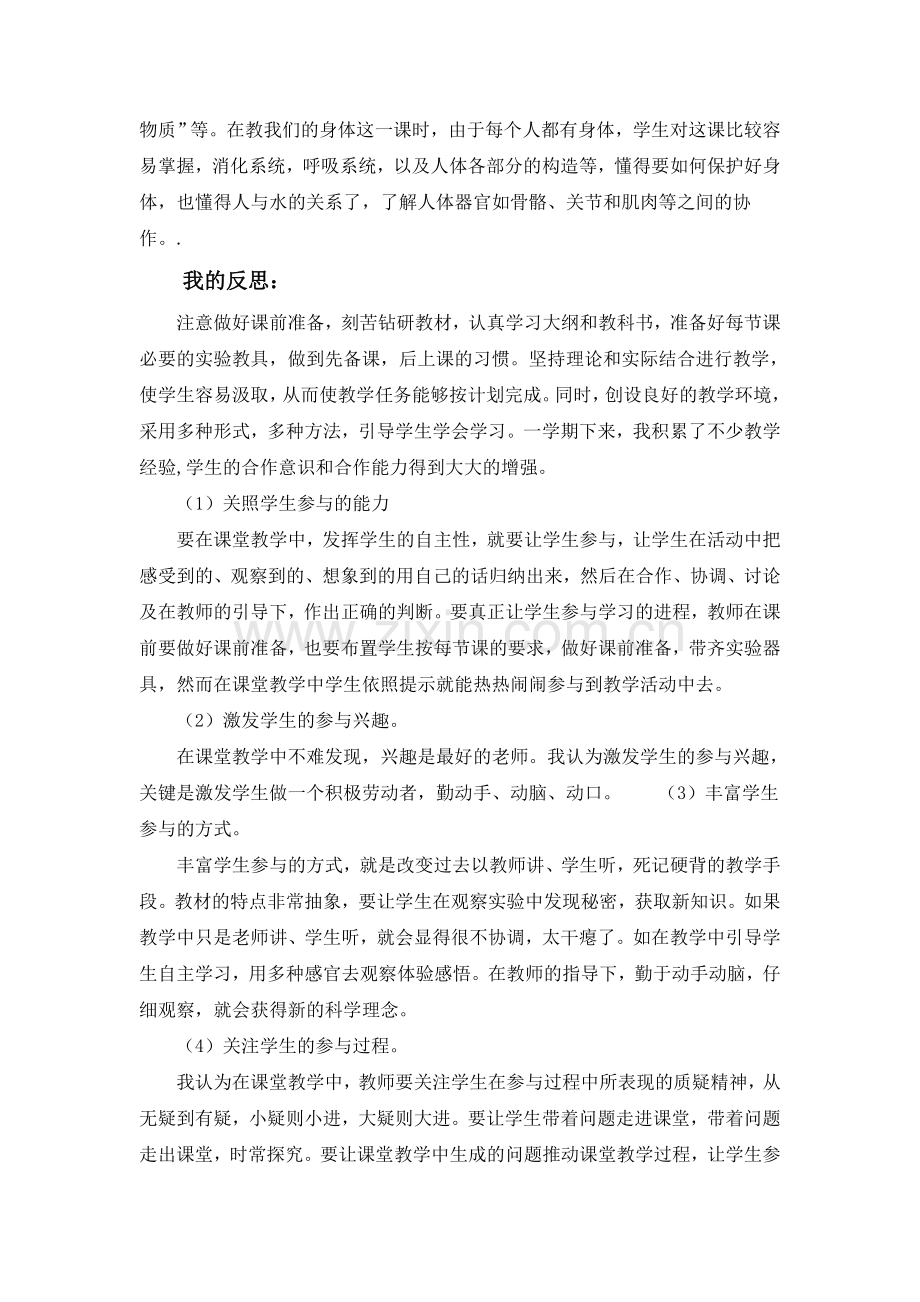 物质”等。在教我们的身体这一课时，由于每个人都有身体，学生对这课比较容易掌握，消化系统，呼吸系统，以及人体各部分的构造等，懂得要如何保护好身体，也懂得人与水的关系了，了解人体器官如骨骼、关节和肌肉等之间的协作。.

我的反思：

注意做好课前准备，刻苦钻研教材，认真学习大纲和教科书，准备好每节课必要的实验教具，做到先备课，后上课的习惯。坚持理论和实际结合进行教学，使学生容易汲取，从而使教学任务能够按计划完成。同时，创设良好的教学环境，采用多种形式，多种方法，引导学生学会学习。一学期下来，我积累了不少教学经验,学生的合作意识和合作能力得到大大的增强。

（1）关照学生参与的能力

要在课堂教学中，发挥学生的自主性，就要让学生参与，让学生在活动中把感受到的、观察到的、想象到的用自己的话归纳出来，然后在合作、协调、讨论及在教师的引导下，作出正确的判断。要真正让学生参与学习的进程，教师在课前要做好课前准备，也要布置学生按每节课的要求，做好课前准备，带齐实验器具，然而在课堂教学中学生依照提示就能热热闹闹参与到教学活动中去。

（2）激发学生的参与兴趣。

在课堂教学中不难发现，兴趣是最好的老师。我认为激发学生的参与兴趣，关键是激发学生做一个积极劳动者，勤动手、动脑、动口。 （3）丰富学生参与的方式。

丰富学生参与的方式，就是改变过去以教师讲、学生听，死记硬背的教学手段。教材的特点非常抽象，要让学生在观察实验中发现秘密，获取新知识。如果教学中只是老师讲、学生听，就会显得很不协调，太干瘪了。如在教学中引导学生自主学习，用多种感官去观察体验感悟。在教师的指导下，勤于动手动脑，仔细观察，就会获得新的科学理念。

（4）关注学生的参与过程。

我认为在课堂教学中，教师要关注学生在参与过程中所表现的质疑精神，从无疑到有疑，小疑则小进，大疑则大进。要让学生带着问题走进课堂，带着问题走出课堂，时常探究。要让课堂教学中生成的问题推动课堂教学过程，让学生参

www.zixin.com.cn